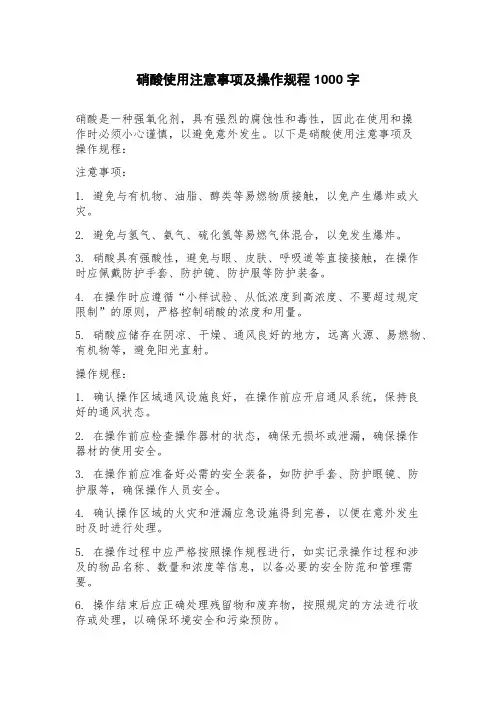 硝酸使用注意事项及操作规程 1000 字

硝酸是一种强氧化剂，具有强烈的腐蚀性和毒性，因此在使用和操作时必须小心谨慎，以避免意外发生。以下是硝酸使用注意事项及操作规程：

注意事项：

1. 避免与有机物、油脂、醇类等易燃物质接触，以免产生爆炸或火灾。

2. 避免与氢气、氨气、硫化氢等易燃气体混合，以免发生爆炸。

3. 硝酸具有强酸性，避免与眼、皮肤、呼吸道等直接接触，在操作时应佩戴防护手套、防护镜、防护服等防护装备。

4. 在操作时应遵循“小样试验、从低浓度到高浓度、不要超过规定限制”的原则，严格控制硝酸的浓度和用量。

5. 硝酸应储存在阴凉、干燥、通风良好的地方，远离火源、易燃物、有机物等，避免阳光直射。

操作规程：

1. 确认操作区域通风设施良好，在操作前应开启通风系统，保持良好的通风状态。

2. 在操作前应检查操作器材的状态，确保无损坏或泄漏，确保操作器材的使用安全。

3. 在操作前应准备好必需的安全装备，如防护手套、防护眼镜、防护服等，确保操作人员安全。

4. 确认操作区域的火灾和泄漏应急设施得到完善，以便在意外发生时及时进行处理。

5. 在操作过程中应严格按照操作规程进行，如实记录操作过程和涉及的物品名称、数量和浓度等信息，以备必要的安全防范和管理需要。

6. 操作结束后应正确处理残留物和废弃物，按照规定的方法进行收存或处理，以确保环境安全和污染预防。